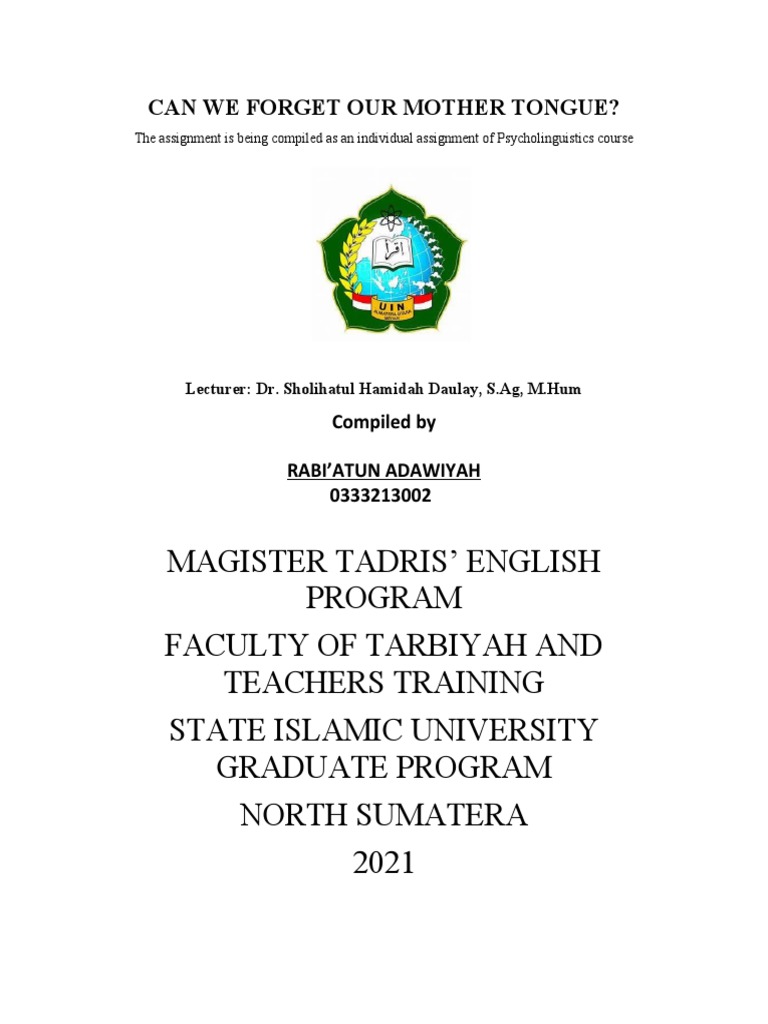 CAN WE FORGET OUR MOTHER TONGUE?

The assignment is being compiled as an individual assignment of Psycholinguistics course

UIN

Lecturer: Dr. Sholihatul Hamidah Daulay, S.Ag, M.Hum

Compiled by

RABI'ATUN ADAWIYAH
0333213002

MAGISTER TADRIS' ENGLISH PROGRAM

FACULTY OF TARBIYAH AND TEACHERS TRAINING

STATE ISLAMIC UNIVERSITY GRADUATE PROGRAM

NORTH SUMATERA

2021